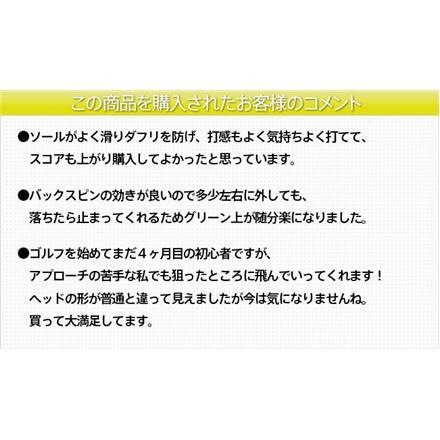 この商品を購入されたお客様のコメント

●ソールがよく滑りダフリを防げ、打感もよく気持ちよく打てて、スコアも上がり購入してよかったと思っています。

●バックスピンの効きが良いので多少左右に外しても、落ちたら止まってくれるためグリーン上が随分楽になりました。

●ゴルフを始めてまだ４ヶ月目の初心者ですが、アプローチの苦手な私でも狙ったところに飛んでいってくれます！ヘッドの形が普通と違って見えましたが今は気になりませんね。買って大満足してます。